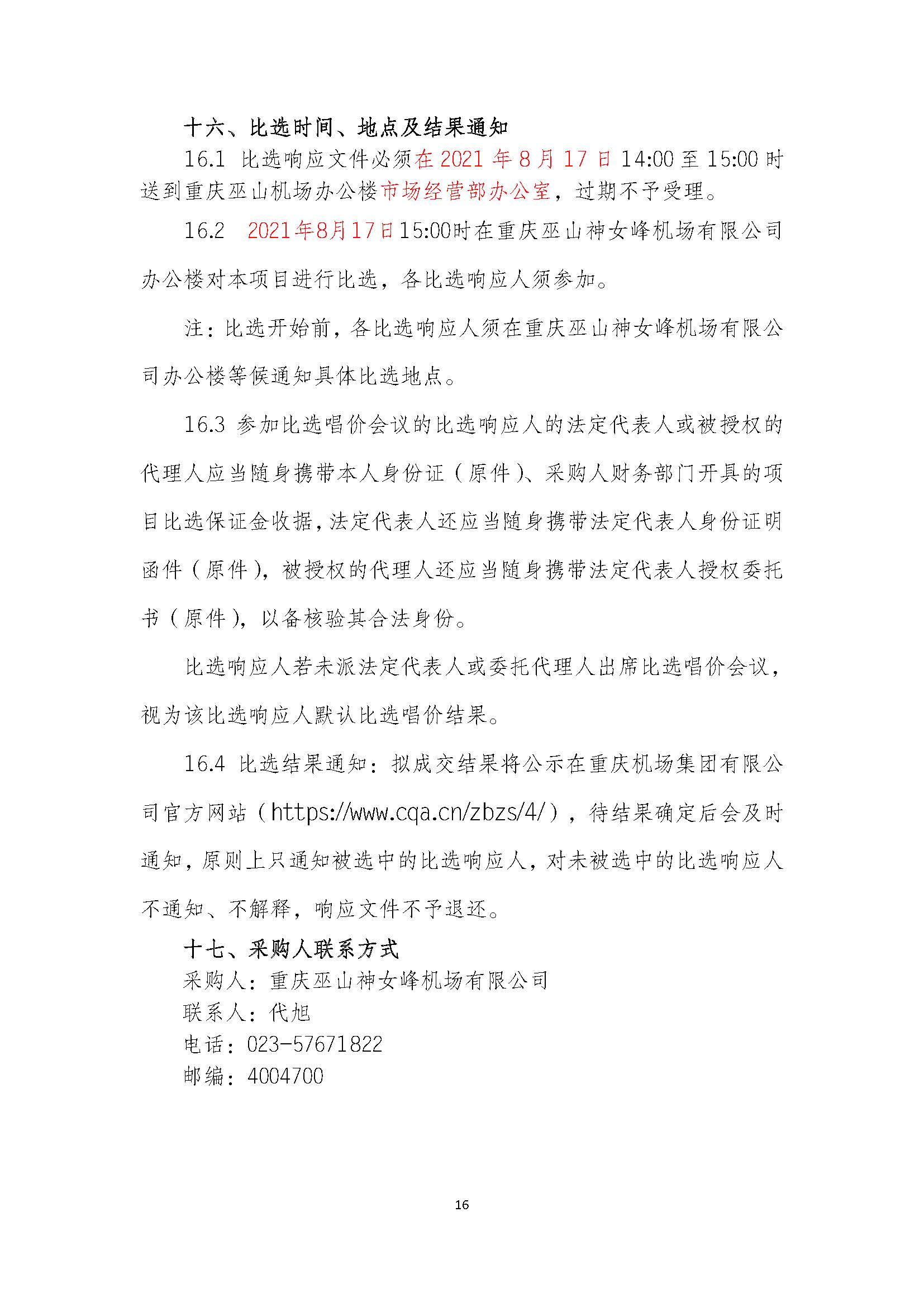 十六、比选时间、地点及结果通知

16.1 比选响应文件必须在 2021 年 8 月 17 日 14:00 至 15:00 时送到重庆巫山机场办公楼市场经营部办公室，过期不予受理。

16.2 2021年8月17日15:00时在重庆巫山神女峰机场有限公司办公楼对本项目进行比选，各比选响应人须参加。

注：比选开始前，各比选响应人须在重庆巫山神女峰机场有限公司办公楼等候通知具体比选地点。

16.3 参加比选唱价会议的比选响应人的法定代表人或被授权的代理人应当随身携带本人身份证（原件）、采购人财务部门开具的项目比选保证金收据，法定代表人还应当随身携带法定代表人身份证明函件（原件），被授权的代理人还应当随身携带法定代表人授权委托书（原件），以备核验其合法身份。

比选响应人若未派法定代表人或委托代理人出席比选唱价会议，视为该比选响应人默认比选唱价结果。

16.4 比选结果通知：拟成交结果将公示在重庆机场集团有限公司官方网站（https://www.cqa.cn/zbzs/4/），待结果确定后会及时通知，原则上只通知被选中的比选响应人，对未被选中的比选响应人不通知、不解释，响应文件不予退还。

十七、采购人联系方式

采购人：重庆巫山神女峰机场有限公司

联系人：代旭

电话：023-57671822

邮编：4004700

16